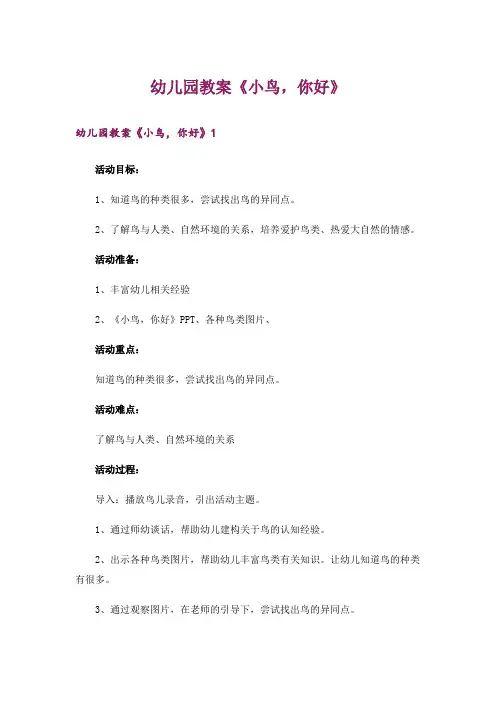 幼儿园教案《小鸟，你好》

幼儿园教案《小鸟，你好》1

活动目标：

1、知道鸟的种类很多，尝试找出鸟的异同点。

2、了解鸟与人类、自然环境的关系，培养爱护鸟类、热爱大自然的情感。

活动准备：

1、丰富幼儿相关经验

2、《小鸟，你好》PPT、各种鸟类图片、

活动重点：

知道鸟的种类很多，尝试找出鸟的异同点。

活动难点：

了解鸟与人类、自然环境的关系

活动过程：

导入：播放鸟儿录音，引出活动主题。

1、通过师幼谈话，帮助幼儿建构关于鸟的认知经验。

2、出示各种鸟类图片，帮助幼儿丰富鸟类有关知识。让幼儿知道鸟的种类有很多。

3、通过观察图片，在老师的引导下，尝试找出鸟的异同点。